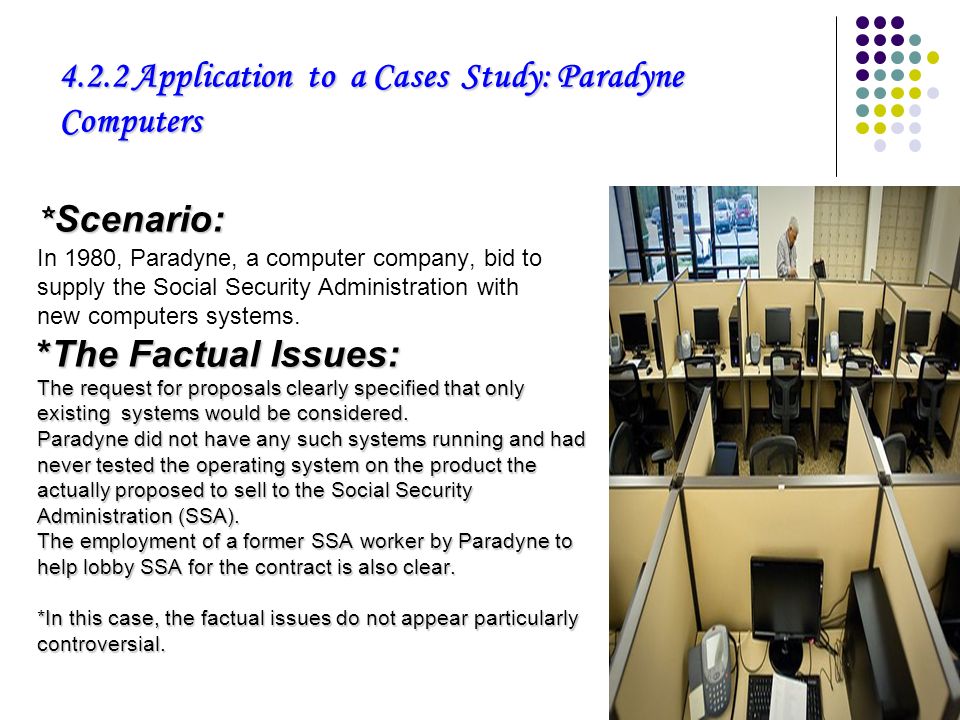 4.2.2 Application to a Cases Study: Paradyne Computers

*Scenario:

In 1980, Paradyne, a computer company, bid to supply the Social Security Administration with new computers systems.

*The Factual Issues:

The request for proposals clearly specified that only existing systems would be considered.
Paradyne did not have any such systems running and had never tested the operating system on the product the actually proposed to sell to the Social Security Administration (SSA).
The employment of a former SSA worker by Paradyne to help lobby SSA for the contract is also clear.

*In this case, the factual issues do not appear particularly controversial.